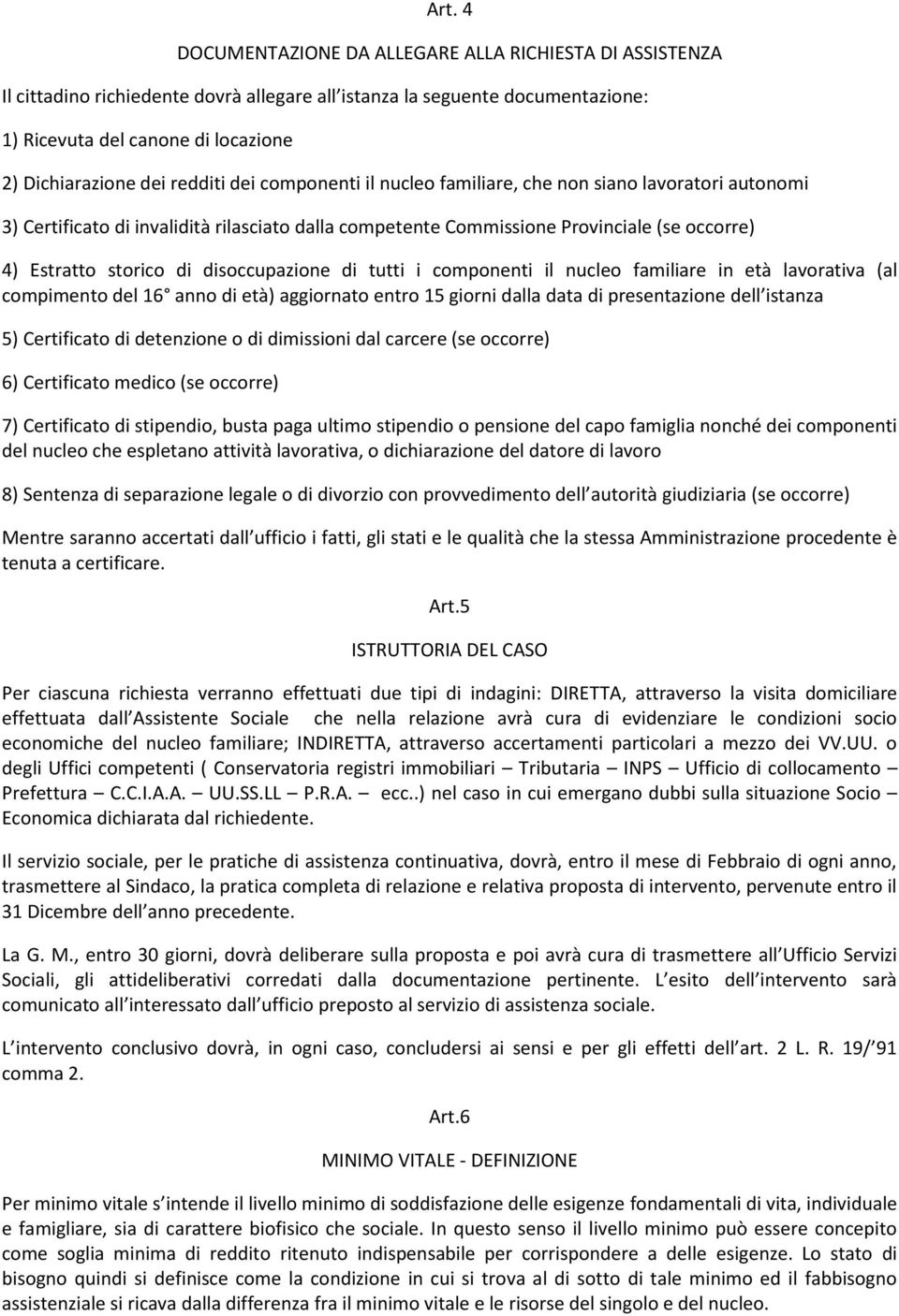 Art. 4

DOCUMENTAZIONE DA ALLEGARE ALLA RICHIESTA DI ASSISTENZA

Il cittadino richiedente dovrà allegare all istanza la seguente documentazione:

1) Ricevuta del canone di locazione

2) Dichiarazione dei redditi dei componenti il nucleo familiare, che non siano lavoratori autonomi

3) Certificato di invalidità rilasciato dalla competente Commissione Provinciale (se occorre)

4) Estratto storico di disoccupazione di tutti i componenti il nucleo familiare in età lavorativa (al compimento del 16 anno di età) aggiornato entro 15 giorni dalla data di presentazione dell istanza

5) Certificato di detenzione o di dimissioni dal carcere (se occorre)

6) Certificato medico (se occorre)

7) Certificato di stipendio, busta paga ultimo stipendio o pensione del capo famiglia nonché dei componenti del nucleo che espletano attività lavorativa, o dichiarazione del datore di lavoro

8) Sentenza di separazione legale o di divorzio con provvedimento dell autorità giudiziaria (se occorre)

Mentre saranno accertati dall ufficio i fatti, gli stati e le qualità che la stessa Amministrazione procedente è tenuta a certificare.

Art.5

ISTRUTTORIA DEL CASO

Per ciascuna richiesta verranno effettuati due tipi di indagini: DIRETTA, attraverso la visita domiciliare effettuata dall Assistente Sociale che nella relazione avrà cura di evidenziare le condizioni socio economiche del nucleo familiare; INDIRETTA, attraverso accertamenti particolari a mezzo dei VV.UU. o degli Uffici competenti ( Conservatoria registri immobiliari – Tributaria – INPS – Ufficio di collocamento – Prefettura – C.C.I.A.A. – UU.SS.LL – P.R.A. – ecc..) nel caso in cui emergano dubbi sulla situazione Socio – Economica dichiarata dal richiedente.

Il servizio sociale, per le pratiche di assistenza continuativa, dovrà, entro il mese di Febbraio di ogni anno, trasmettere al Sindaco, la pratica completa di relazione e relativa proposta di intervento, pervenute entro il 31 Dicembre dell anno precedente.

La G. M., entro 30 giorni, dovrà deliberare sulla proposta e poi avrà cura di trasmettere all Ufficio Servizi Sociali, gli attideliberativi corredati dalla documentazione pertinente. L esito dell intervento sarà comunicato all interessato dall ufficio preposto al servizio di assistenza sociale.

L intervento conclusivo dovrà, in ogni caso, concludersi ai sensi e per gli effetti dell art. 2 L. R. 19/ 91 comma 2.

Art.6

MINIMO VITALE - DEFINIZIONE

Per minimo vitale s intende il livello minimo di soddisfazione delle esigenze fondamentali di vita, individuale e famigliare, sia di carattere biofisico che sociale. In questo senso il livello minimo può essere concepito come soglia minima di reddito ritenuto indispensabile per corrispondere a delle esigenze. Lo stato di bisogno quindi si definisce come la condizione in cui si trova al di sotto di tale minimo ed il fabbisogno assistenziale si ricava dalla differenza fra il minimo vitale e le risorse del singolo e del nucleo.